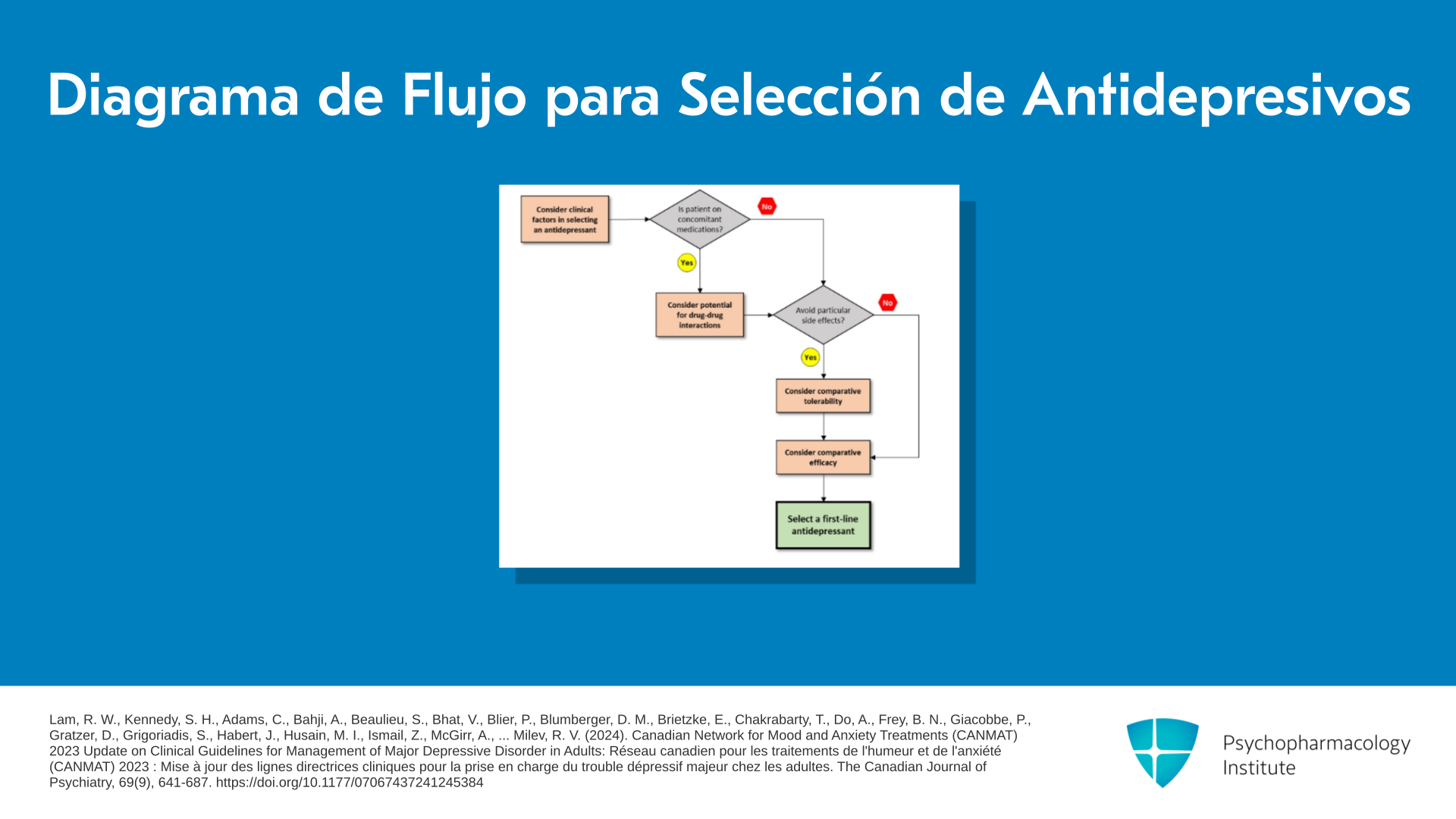 Diagrama de Flujo para Selección de Antidepresivos

Consider clinical factors in selecting an antidepressant

Is patient on concomitant medications?

No

Yes

Consider potential for drug-drug interactions

Avoid particular side effects?

No

Yes

Consider comparative tolerability

Consider comparative efficacy

Select a first-line antidepressant

Lam, R. W., Kennedy, S. H., Adams, C., Bahji, A., Beaulieu, S., Bhat, V., Blier, P., Blumberger, D. M., Brietzke, E., Chakrabarty, T., Do, A., Frey, B. N., Giacobbe, P., Gratzer, D., Grigoriadis, S., Habert, J., Husain, M. I., Ismail, Z., McGirr, A., ... Milev, R. V. (2024). Canadian Network for Mood and Anxiety Treatments (CANMAT) 2023 Update on Clinical Guidelines for Management of Major Depressive Disorder in Adults: Réseau canadien pour les traitements de l'humeur et de l'anxiété (CANMAT) 2023 : Mise à jour des lignes directrices cliniques pour la prise en charge du trouble dépressif majeur chez les adultes. The Canadian Journal of Psychiatry, 69(9), 641-687. https://doi.org/10.1177/07067437241245384

Psychopharmacology Institute